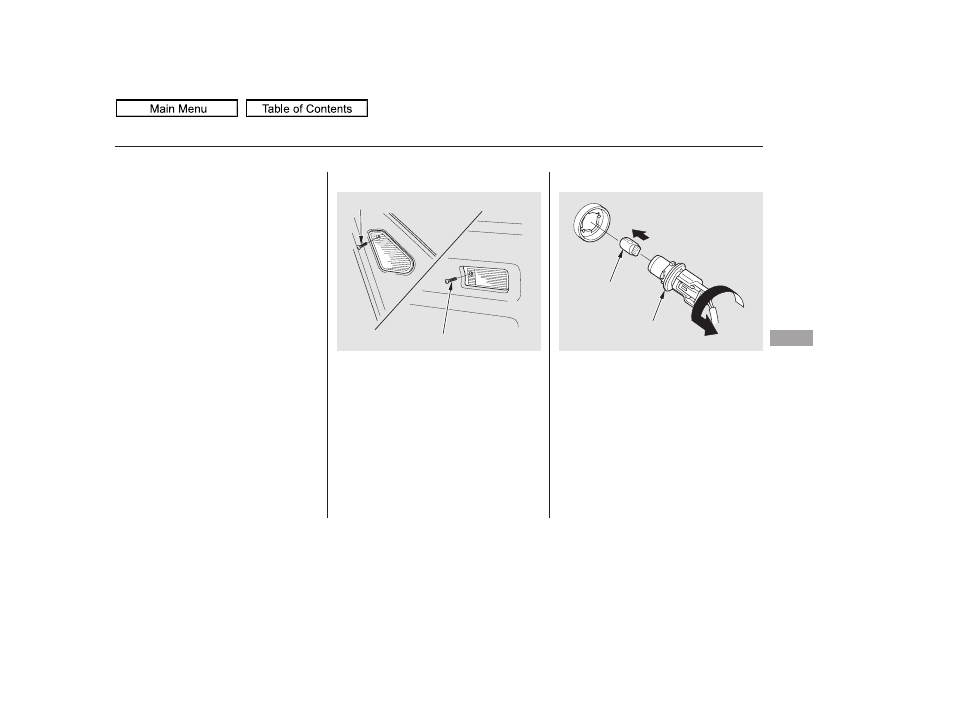 Main Menu
Table of Contents